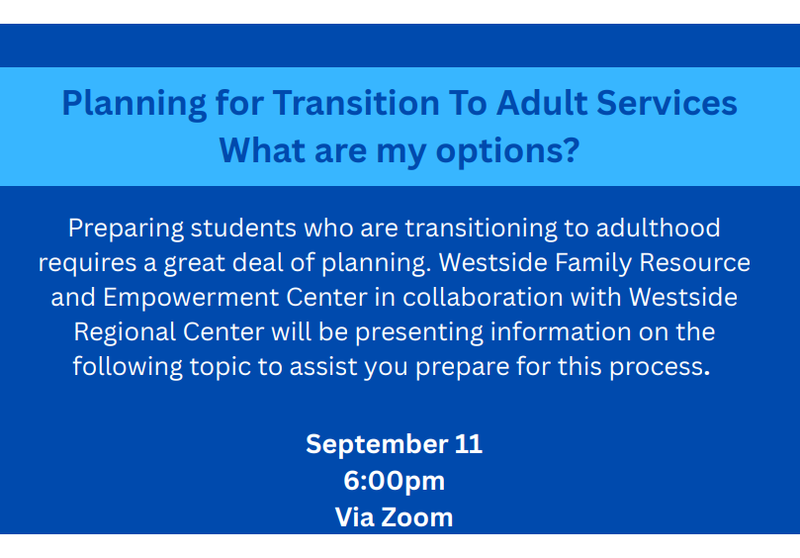 Planning for Transition To Adult Services
What are my options?

Preparing students who are transitioning to adulthood requires a great deal of planning. Westside Family Resource and Empowerment Center in collaboration with Westside Regional Center will be presenting information on the following topic to assist you prepare for this process.

September 11
6:00pm
Via Zoom